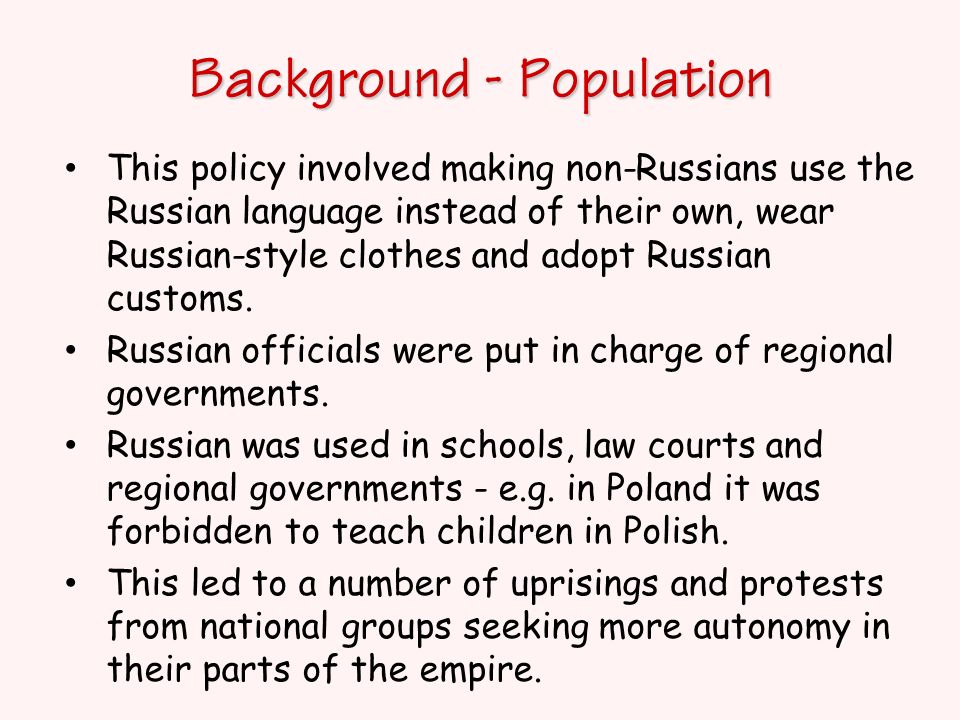 Background - Population

• This policy involved making non-Russians use the Russian language instead of their own, wear Russian-style clothes and adopt Russian customs.
• Russian officials were put in charge of regional governments.
• Russian was used in schools, law courts and regional governments - e.g. in Poland it was forbidden to teach children in Polish.
• This led to a number of uprisings and protests from national groups seeking more autonomy in their parts of the empire.